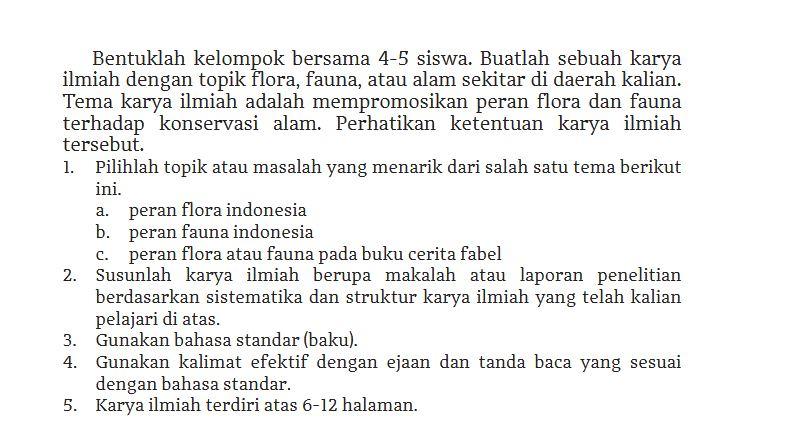 Bentuklah kelompok bersama 4-5 siswa. Buatlah sebuah karya ilmiah dengan topik flora, fauna, atau alam sekitar di daerah kalian. Tema karya ilmiah adalah mempromosikan peran flora dan fauna terhadap konservasi alam. Perhatikan ketentuan karya ilmiah tersebut.

1. Pilihlah topik atau masalah yang menarik dari salah satu tema berikut ini.
   a. peran flora indonesia
   b. peran fauna indonesia
   c. peran flora atau fauna pada buku cerita fabel
2. Susunlah karya ilmiah berupa makalah atau laporan penelitian berdasarkan sistematika dan struktur karya ilmiah yang telah kalian pelajari di atas.
3. Gunakan bahasa standar (baku).
4. Gunakan kalimat efektif dengan ejaan dan tanda baca yang sesuai dengan bahasa standar.
5. Karya ilmiah terdiri atas 6-12 halaman.